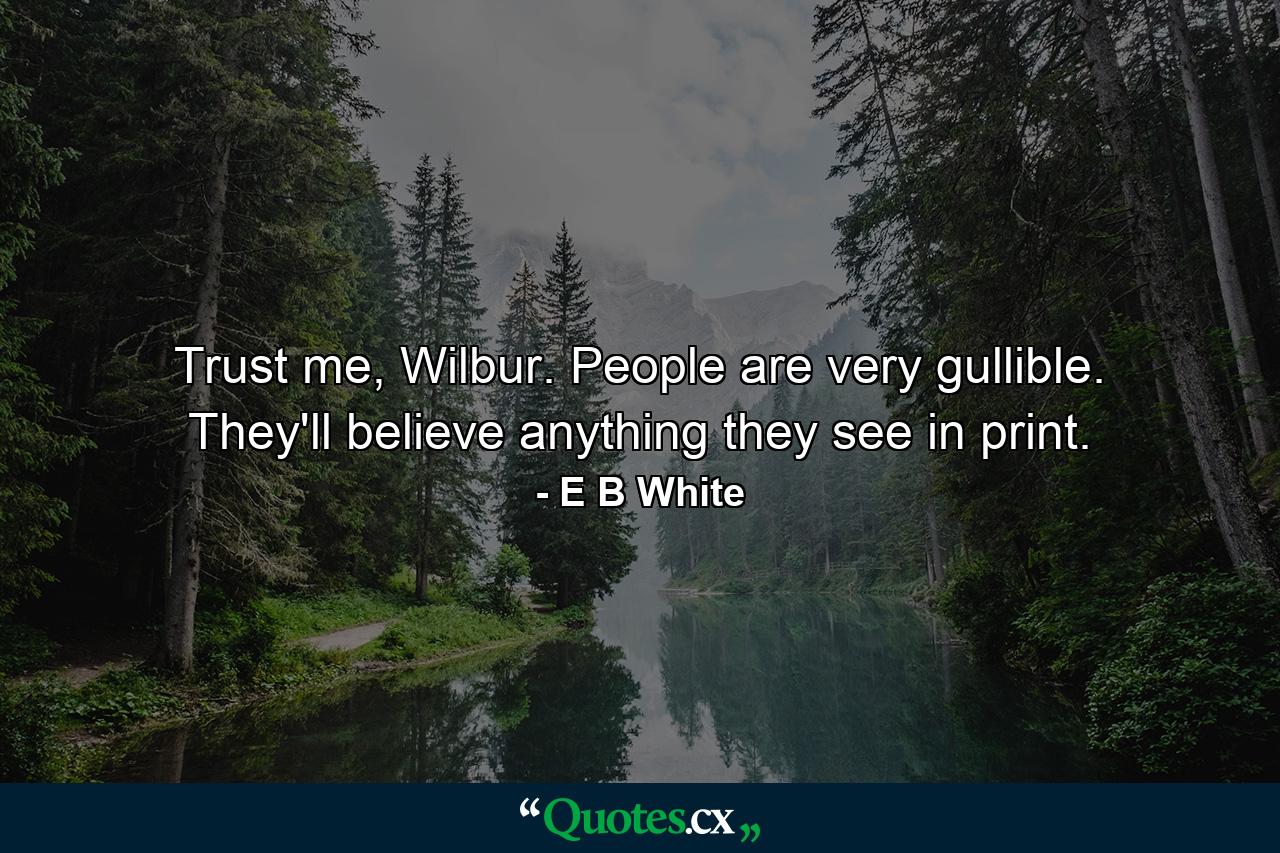 Trust me, Wilbur. People are very gullible. They'll believe anything they see in print.
- E B White

“Quotes.cx„